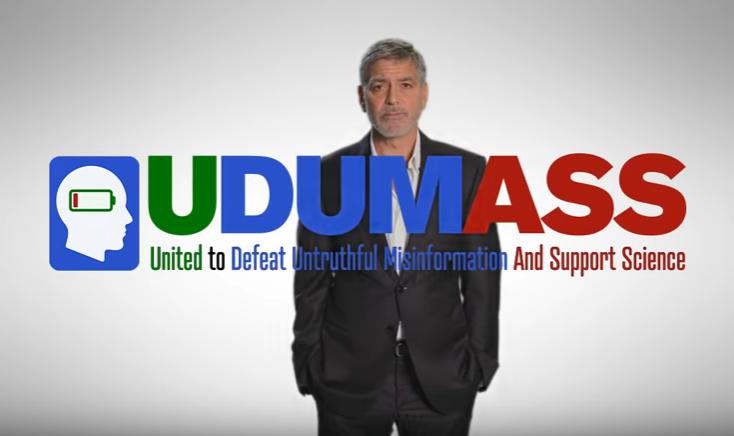 UDUMASS

United to Defeat Untruthful Misinformation And Support Science